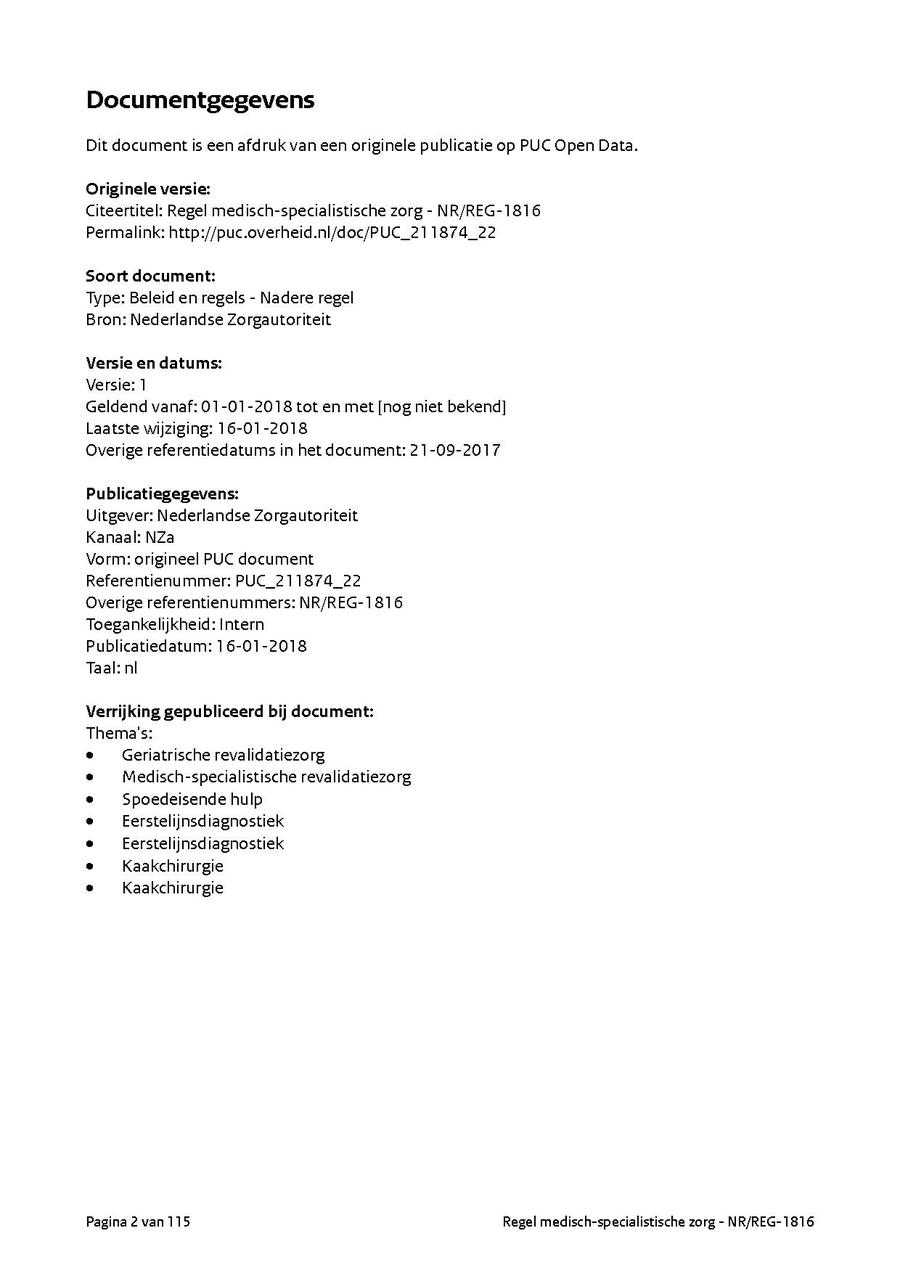 Documentgegevens

Dit document is een afdruk van een originele publicatie op PUC Open Data.

**Originele versie:**
Citeertitel: Regel medisch-specialistische zorg - NR/REG-1816
Permalink: http://puc.overheid.nl/doc/PUC_211874_22

**Soort document:**
Type: Beleid en regels - Nadere regel
Bron: Nederlandse Zorgautoriteit

**Versie en datums:**
Versie: 1
Geldend vanaf: 01-01-2018 tot en met [nog niet bekend]
Laatste wijziging: 16-01-2018
Overige referentiedatums in het document: 21-09-2017

**Publicatiegegevens:**
Uitgever: Nederlandse Zorgautoriteit
Kanaal: NZa
Vorm: origineel PUC document
Referentienummer: PUC_211874_22
Overige referentienummers: NR/REG-1816
Toegankelijkheid: Intern
Publicatiedatum: 16-01-2018
Taal: nl

**Verrijking gepubliceerd bij document:**
Thema's:
• Geriatrische revalidatiezorg
• Medisch-specialistische revalidatiezorg
• Spoedeisende hulp
• Eerstelijnsdiagnostiek
• Eerstelijnsdiagnostiek
• Kaakchirurgie
• Kaakchirurgie

Pagina 2 van 115 Regel medisch-specialistische zorg - NR/REG-1816